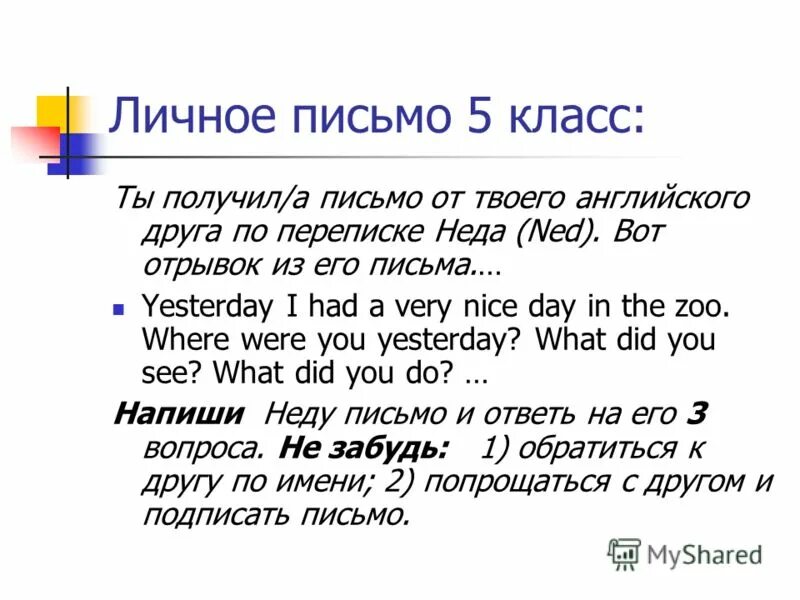 Личное письмо 5 класс:

Ты получил/а письмо от твоего английского друга по переписке Неда (Ned). Вот отрывок из его письма….

Yesterday I had a very nice day in the zoo. Where were you yesterday? What did you see? What did you do? …

Напиши Неду письмо и ответь на его 3 вопроса. Не забудь: 1) обратиться к другу по имени; 2) попрощаться с другом и подписать письмо.

MyShared